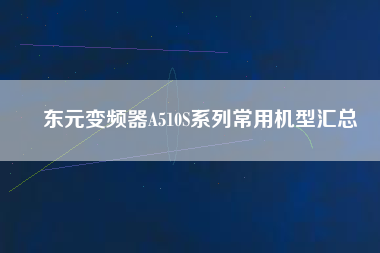 东元变频器A510S系列常用机型汇总